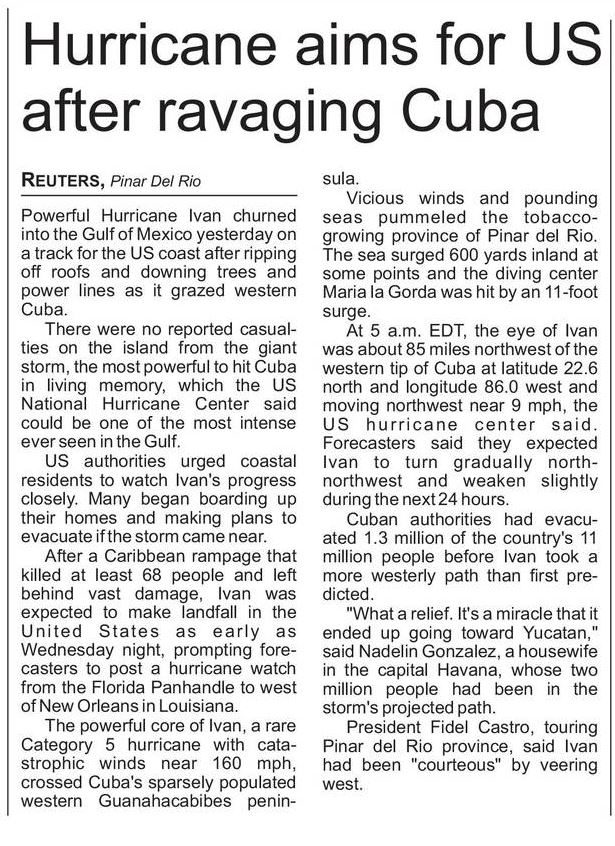 Hurricane aims for US after ravaging Cuba

REUTERS, Pinar Del Rio

Powerful Hurricane Ivan churned into the Gulf of Mexico yesterday on a track for the US coast after ripping off roofs and downing trees and power lines as it grazed western Cuba.

There were no reported casualties on the island from the giant storm, the most powerful to hit Cuba in living memory, which the US National Hurricane Center said could be one of the most intense ever seen in the Gulf.

US authorities urged coastal residents to watch Ivan's progress closely. Many began boarding up their homes and making plans to evacuate if the storm came near.

After a Caribbean rampage that killed at least 68 people and left behind vast damage, Ivan was expected to make landfall in the United States as early as Wednesday night, prompting forecasters to post a hurricane watch from the Florida Panhandle to west of New Orleans in Louisiana.

The powerful core of Ivan, a rare Category 5 hurricane with catastrophic winds near 160 mph, crossed Cuba's sparsely populated western Guanahacabibes peninsula.

Vicious winds and pounding seas pummeled the tobacco-growing province of Pinar del Rio. The sea surged 600 yards inland at some points and the diving center Maria la Gorda was hit by an 11-foot surge.

At 5 a.m. EDT, the eye of Ivan was about 85 miles northwest of the western tip of Cuba at latitude 22.6 north and longitude 86.0 west and moving northwest near 9 mph, the US hurricane center said. Forecasters said they expected Ivan to turn gradually north-northwest and weaken slightly during the next 24 hours.

Cuban authorities had evacuated 1.3 million of the country's 11 million people before Ivan took a more westerly path than first predicted.

"What a relief. It's a miracle that it ended up going toward Yucatan," said Nadelin Gonzalez, a housewife in the capital Havana, whose two million people had been in the storm's projected path.

President Fidel Castro, touring Pinar del Rio province, said Ivan had been "courteous" by veering west.